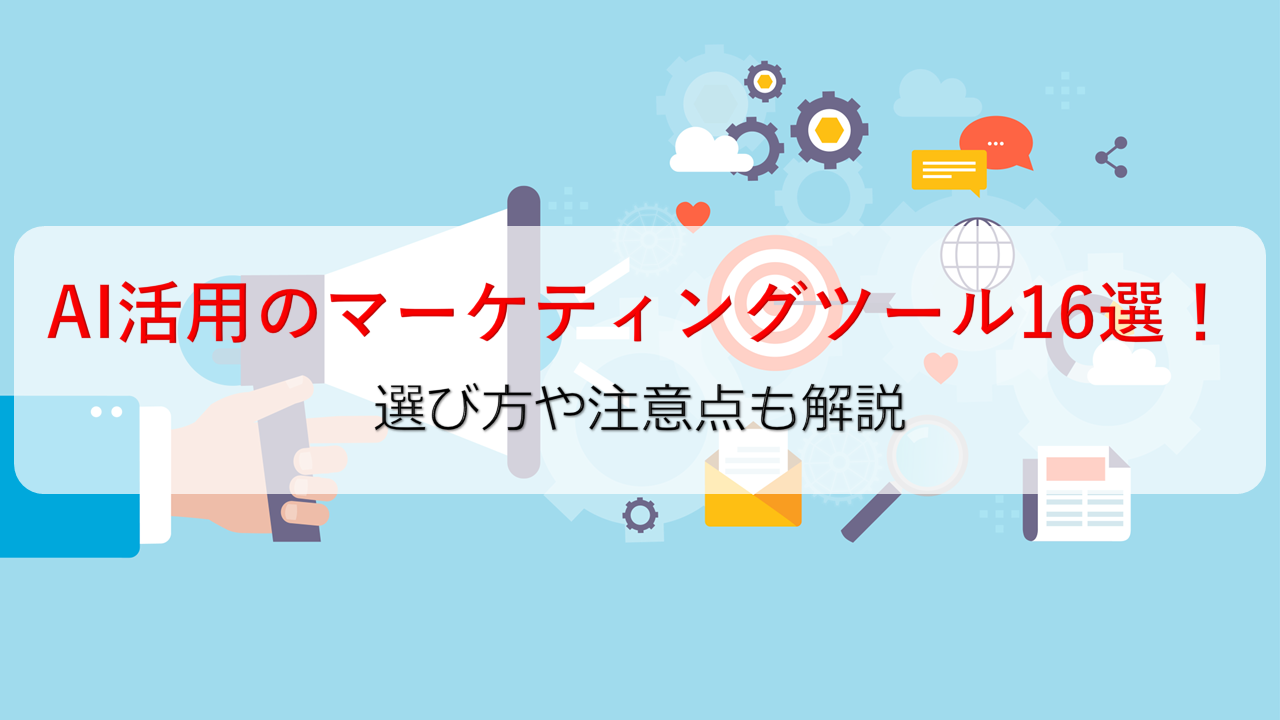 AI活用のマーケティングツール16選！

選び方や注意点も解説